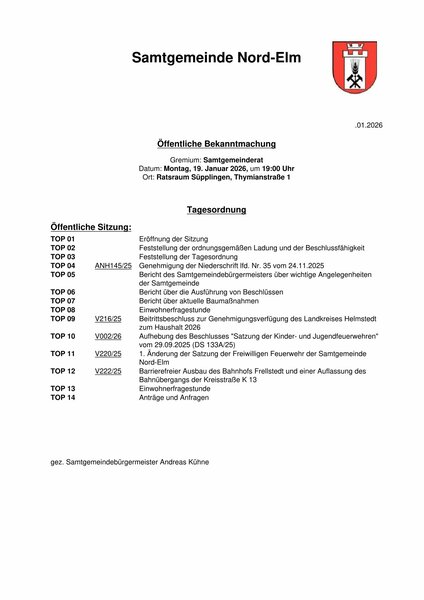 Samtgemeinde Nord-Elm

.01.2026

Öffentliche Bekanntmachung

Gremium: Samtgemeinderat
Datum: Montag, 19. Januar 2026, um 19:00 Uhr
Ort: Ratsraum Süpplingen, Thymianstraße 1

Tagesordnung

Öffentliche Sitzung:

| | | |
|---|---|---|
| TOP 01 | | Eröffnung der Sitzung |
| TOP 02 | | Feststellung der ordnungsgemäßen Ladung und der Beschlussfähigkeit |
| TOP 03 | | Feststellung der Tagesordnung |
| TOP 04 | ANH145/25 | Genehmigung der Niederschrift lfd. Nr. 35 vom 24.11.2025 |
| TOP 05 | | Bericht des Samtgemeindebürgermeisters über wichtige Angelegenheiten der Samtgemeinde |
| TOP 06 | | Bericht über die Ausführung von Beschlüssen |
| TOP 07 | | Bericht über aktuelle Baumaßnahmen |
| TOP 08 | | Einwohnerfragestunde |
| TOP 09 | V216/25 | Beitrittsbeschluss zur Genehmigungsverfügung des Landkreises Helmstedt zum Haushalt 2026 |
| TOP 10 | V002/26 | Aufhebung des Beschlusses "Satzung der Kinder- und Jugendfeuerwehren" vom 29.09.2025 (DS 133A/25) |
| TOP 11 | V220/25 | 1. Änderung der Satzung der Freiwilligen Feuerwehr der Samtgemeinde Nord-Elm |
| TOP 12 | V222/25 | Barrierefreier Ausbau des Bahnhofs Frellstedt und einer Auflassung des Bahnübergangs der Kreisstraße K 13 |
| TOP 13 | | Einwohnerfragestunde |
| TOP 14 | | Anträge und Anfragen |

gez. Samtgemeindebürgermeister Andreas Kühne